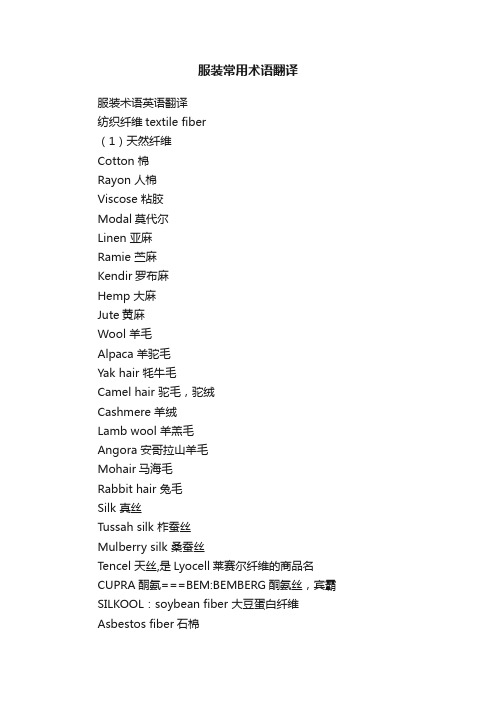 服装常用术语翻译

服装术语英语翻译

纺织纤维 textile fiber

（1）天然纤维

Cotton 棉

Rayon 人棉

Viscose 粘胶

Modal 莫代尔

Linen 亚麻

Ramie 苎麻

Kendir 罗布麻

Hemp 大麻

Jute 黄麻

Wool 羊毛

Alpaca 羊驼毛

Yak hair 牦牛毛

Camel hair 驼毛，驼绒

Cashmere 羊绒

Lamb wool 羊羔毛

Angora 安哥拉山羊毛

Mohair 马海毛

Rabbit hair 兔毛

Silk 真丝

Tussah silk 柞蚕丝

Mulberry silk 桑蚕丝

Tencel 天丝,是 Lyocell 莱赛尔纤维的商品名

CUPRA 酮氨===BEM:BEMBERG 酮氨丝，宾霸

SILKOOL：soybean fiber 大豆蛋白纤维

Asbestos fiber 石棉